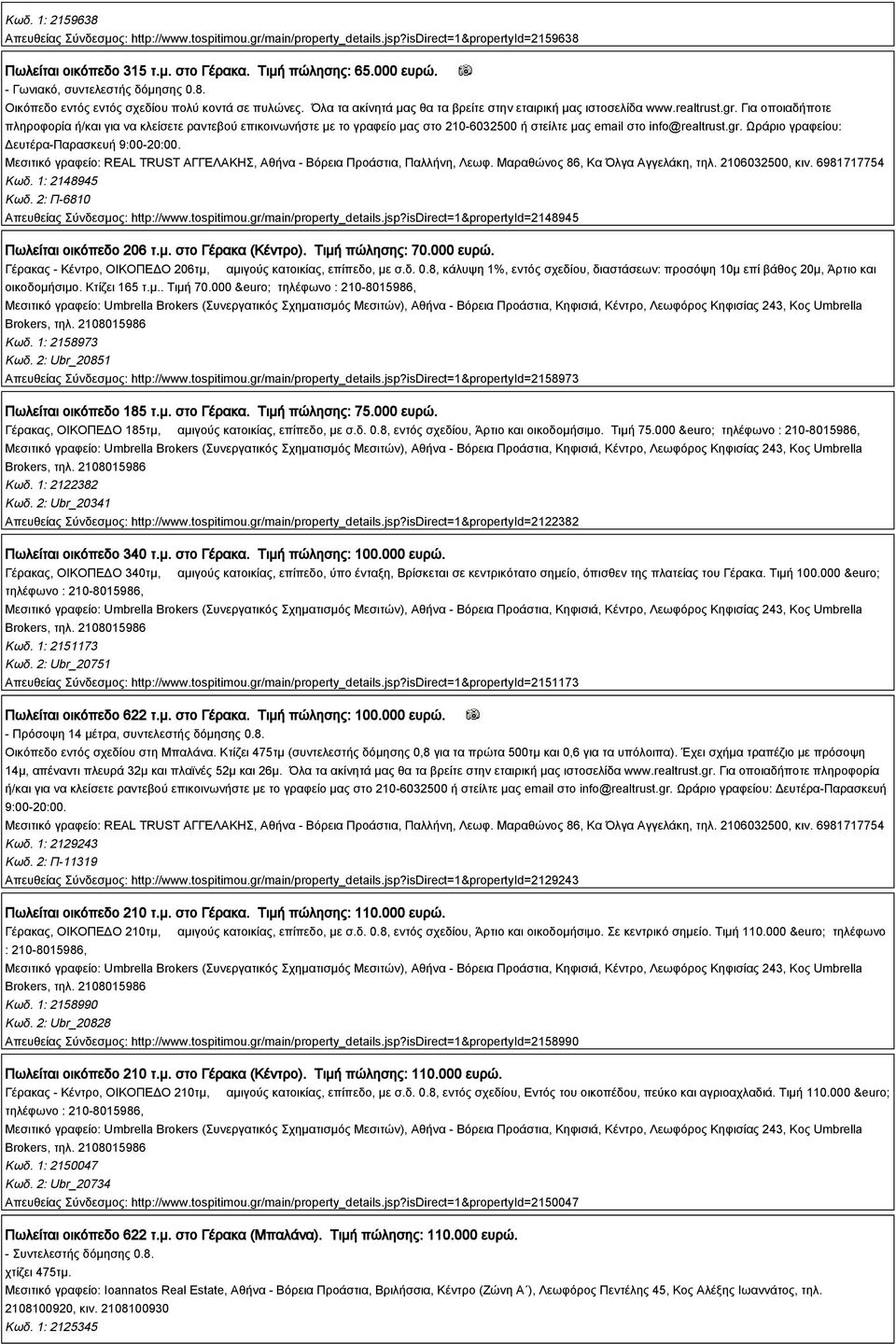 Κωδ. 1: 2159638
Απευθείας Σύνδεσμος: http://www.tospitimou.gr/main/property_details.jsp?isDirect=1&propertyId=2159638

Πωλείται οικόπεδο 315 τ.μ. στο Γέρακα. Τιμή πώλησης: 65.000 ευρώ.
- Γωνιακό, συντελεστής δόμησης 0.8.
Οικόπεδο εντός εντός σχεδίου πολύ κοντά σε πυλώνες. Όλα τα ακίνητά μας θα τα βρείτε στην εταιρική μας ιστοσελίδα www.realtrust.gr. Για οποιαδήποτε πληροφορία ή/και για να κλείσετε ραντεβού επικοινωνήστε με το γραφείο μας στο 210-6032500 ή στείλτε μας email στο info@realtrust.gr. Ωράριο γραφείου: Δευτέρα-Παρασκευή 9:00-20:00.
Μεσιτικό γραφείο: REAL TRUST ΑΓΓΕΛΑΚΗΣ, Αθήνα - Βόρεια Προάστια, Παλλήνη, Λεωφ. Μαραθώνος 86, Κα Όλγα Αγγελάκη, τηλ. 2106032500, κιν. 6981717754
Κωδ. 1: 2148945
Κωδ. 2: Π-6810
Απευθείας Σύνδεσμος: http://www.tospitimou.gr/main/property_details.jsp?isDirect=1&propertyId=2148945

Πωλείται οικόπεδο 206 τ.μ. στο Γέρακα (Κέντρο). Τιμή πώλησης: 70.000 ευρώ.
Γέρακας - Κέντρο, ΟΙΚΟΠΕΔΟ 206τμ, αμιγούς κατοικίας, επίπεδο, με σ.δ. 0.8, κάλυψη 1%, εντός σχεδίου, διαστάσεων: προσόψη 10μ επί βάθος 20μ, Άρτιο και οικοδομήσιμο. Κτίζει 165 τ.μ.. Τιμή 70.000 &euro; τηλέφωνο : 210-8015986,
Μεσιτικό γραφείο: Umbrella Brokers (Συνεργατικός Σχηματισμός Μεσιτών), Αθήνα - Βόρεια Προάστια, Κηφισιά, Κέντρο, Λεωφόρος Κηφισίας 243, Κος Umbrella Brokers, τηλ. 2108015986
Κωδ. 1: 2158973
Κωδ. 2: Ubr_20851
Απευθείας Σύνδεσμος: http://www.tospitimou.gr/main/property_details.jsp?isDirect=1&propertyId=2158973

Πωλείται οικόπεδο 185 τ.μ. στο Γέρακα. Τιμή πώλησης: 75.000 ευρώ.
Γέρακας, ΟΙΚΟΠΕΔΟ 185τμ, αμιγούς κατοικίας, επίπεδο, με σ.δ. 0.8, εντός σχεδίου, Άρτιο και οικοδομήσιμο. Τιμή 75.000 &euro; τηλέφωνο : 210-8015986,
Μεσιτικό γραφείο: Umbrella Brokers (Συνεργατικός Σχηματισμός Μεσιτών), Αθήνα - Βόρεια Προάστια, Κηφισιά, Κέντρο, Λεωφόρος Κηφισίας 243, Κος Umbrella Brokers, τηλ. 2108015986
Κωδ. 1: 2122382
Κωδ. 2: Ubr_20341
Απευθείας Σύνδεσμος: http://www.tospitimou.gr/main/property_details.jsp?isDirect=1&propertyId=2122382

Πωλείται οικόπεδο 340 τ.μ. στο Γέρακα. Τιμή πώλησης: 100.000 ευρώ.
Γέρακας, ΟΙΚΟΠΕΔΟ 340τμ, αμιγούς κατοικίας, επίπεδο, ύπο ένταξη, Βρίσκεται σε κεντρικότατο σημείο, όπισθεν της πλατείας του Γέρακα. Τιμή 100.000 &euro; τηλέφωνο : 210-8015986,
Μεσιτικό γραφείο: Umbrella Brokers (Συνεργατικός Σχηματισμός Μεσιτών), Αθήνα - Βόρεια Προάστια, Κηφισιά, Κέντρο, Λεωφόρος Κηφισίας 243, Κος Umbrella Brokers, τηλ. 2108015986
Κωδ. 1: 2151173
Κωδ. 2: Ubr_20751
Απευθείας Σύνδεσμος: http://www.tospitimou.gr/main/property_details.jsp?isDirect=1&propertyId=2151173

Πωλείται οικόπεδο 622 τ.μ. στο Γέρακα. Τιμή πώλησης: 100.000 ευρώ.
- Πρόσοψη 14 μέτρα, συντελεστής δόμησης 0.8.
Οικόπεδο εντός σχεδίου στη Μπαλάνα. Κτίζει 475τμ (συντελεστής δόμησης 0,8 για τα πρώτα 500τμ και 0,6 για τα υπόλοιπα). Έχει σχήμα τραπέζιο με πρόσοψη 14μ, απέναντι πλευρά 32μ και πλαϊνές 52μ και 26μ. Όλα τα ακίνητά μας θα τα βρείτε στην εταιρική μας ιστοσελίδα www.realtrust.gr. Για οποιαδήποτε πληροφορία ή/και για να κλείσετε ραντεβού επικοινωνήστε με το γραφείο μας στο 210-6032500 ή στείλτε μας email στο info@realtrust.gr. Ωράριο γραφείου: Δευτέρα-Παρασκευή 9:00-20:00.
Μεσιτικό γραφείο: REAL TRUST ΑΓΓΕΛΑΚΗΣ, Αθήνα - Βόρεια Προάστια, Παλλήνη, Λεωφ. Μαραθώνος 86, Κα Όλγα Αγγελάκη, τηλ. 2106032500, κιν. 6981717754
Κωδ. 1: 2129243
Κωδ. 2: Π-11319
Απευθείας Σύνδεσμος: http://www.tospitimou.gr/main/property_details.jsp?isDirect=1&propertyId=2129243

Πωλείται οικόπεδο 210 τ.μ. στο Γέρακα. Τιμή πώλησης: 110.000 ευρώ.
Γέρακας, ΟΙΚΟΠΕΔΟ 210τμ, αμιγούς κατοικίας, επίπεδο, με σ.δ. 0.8, εντός σχεδίου, Άρτιο και οικοδομήσιμο. Σε κεντρικό σημείο. Τιμή 110.000 &euro; τηλέφωνο : 210-8015986,
Μεσιτικό γραφείο: Umbrella Brokers (Συνεργατικός Σχηματισμός Μεσιτών), Αθήνα - Βόρεια Προάστια, Κηφισιά, Κέντρο, Λεωφόρος Κηφισίας 243, Κος Umbrella Brokers, τηλ. 2108015986
Κωδ. 1: 2158990
Κωδ. 2: Ubr_20828
Απευθείας Σύνδεσμος: http://www.tospitimou.gr/main/property_details.jsp?isDirect=1&propertyId=2158990

Πωλείται οικόπεδο 210 τ.μ. στο Γέρακα (Κέντρο). Τιμή πώλησης: 110.000 ευρώ.
Γέρακας - Κέντρο, ΟΙΚΟΠΕΔΟ 210τμ, αμιγούς κατοικίας, επίπεδο, με σ.δ. 0.8, εντός σχεδίου, Εντός του οικοπέδου, πεύκο και αγριοαχλαδιά. Τιμή 110.000 &euro; τηλέφωνο : 210-8015986,
Μεσιτικό γραφείο: Umbrella Brokers (Συνεργατικός Σχηματισμός Μεσιτών), Αθήνα - Βόρεια Προάστια, Κηφισιά, Κέντρο, Λεωφόρος Κηφισίας 243, Κος Umbrella Brokers, τηλ. 2108015986
Κωδ. 1: 2150047
Κωδ. 2: Ubr_20734
Απευθείας Σύνδεσμος: http://www.tospitimou.gr/main/property_details.jsp?isDirect=1&propertyId=2150047

Πωλείται οικόπεδο 622 τ.μ. στο Γέρακα (Μπαλάνα). Τιμή πώλησης: 110.000 ευρώ.
- Συντελεστής δόμησης 0.8.
χτίζει 475τμ.
Μεσιτικό γραφείο: Ioannatos Real Estate, Αθήνα - Βόρεια Προάστια, Βριλήσσια, Κέντρο (Ζώνη Α΄), Λεωφόρος Πεντέλης 45, Κος Αλέξης Ιωαννάτος, τηλ. 2108100920, κιν. 2108100930
Κωδ. 1: 2125345